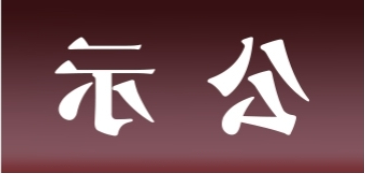 示 公